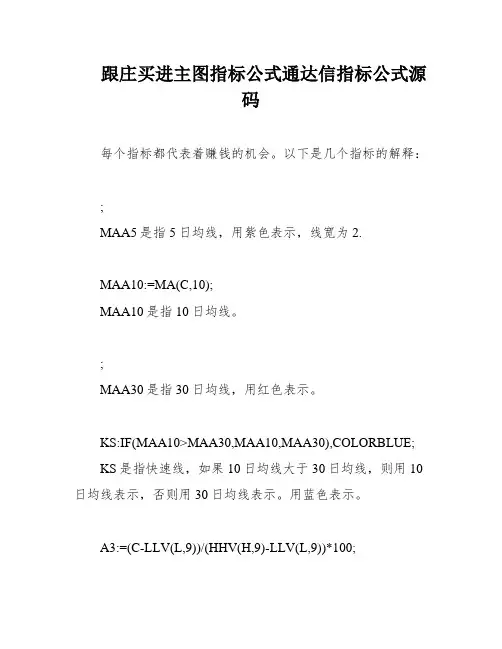 跟庄买进主图指标公式通达信指标公式源码

每个指标都代表着赚钱的机会。以下是几个指标的解释：

;

MAA5 是指 5 日均线，用紫色表示，线宽为 2.

MAA10:=MA(C,10);

MAA10 是指 10 日均线。

;

MAA30 是指 30 日均线，用红色表示。

KS:IF(MAA10>MAA30,MAA10,MAA30),COLORBLUE;

KS 是指快速线，如果 10 日均线大于 30 日均线，则用 10 日均线表示，否则用 30 日均线表示。用蓝色表示。

A3:=(C-LLV(L,9))/(HHV(H,9)-LLV(L,9))*100;